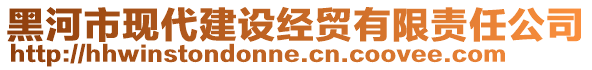 黑河市现代建设经贸有限责任公司
http://hhwinstondonne.cn.coovee.com